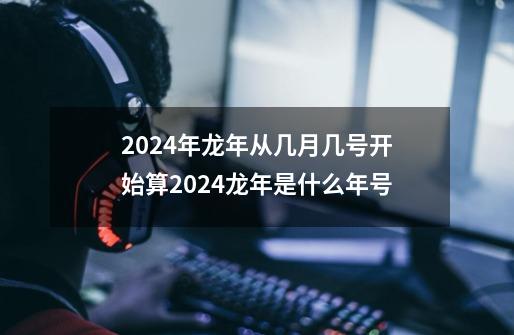 2024年龙年从几月几号开始算2024龙年是什么年号